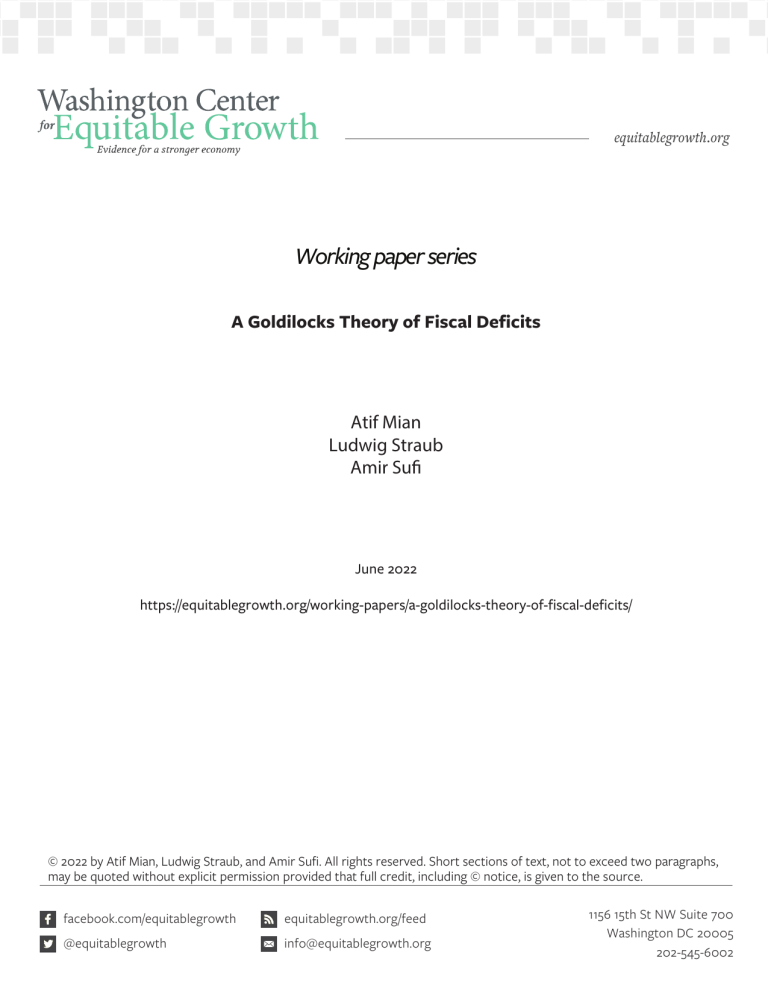 Washington Center for Equitable Growth
Evidence for a stronger economy

equitablegrowth.org

Working paper series

A Goldilocks Theory of Fiscal Deficits

Atif Mian
Ludwig Straub
Amir Sufi

June 2022

https://equitablegrowth.org/working-papers/a-goldilocks-theory-of-fiscal-deficits/

© 2022 by Atif Mian, Ludwig Straub, and Amir Sufi. All rights reserved. Short sections of text, not to exceed two paragraphs, may be quoted without explicit permission provided that full credit, including © notice, is given to the source.

facebook.com/equitablegrowth
@equitablegrowth

equitablegrowth.org/feed
info@equitablegrowth.org

1156 15th St NW Suite 700
Washington DC 20005
202-545-6002